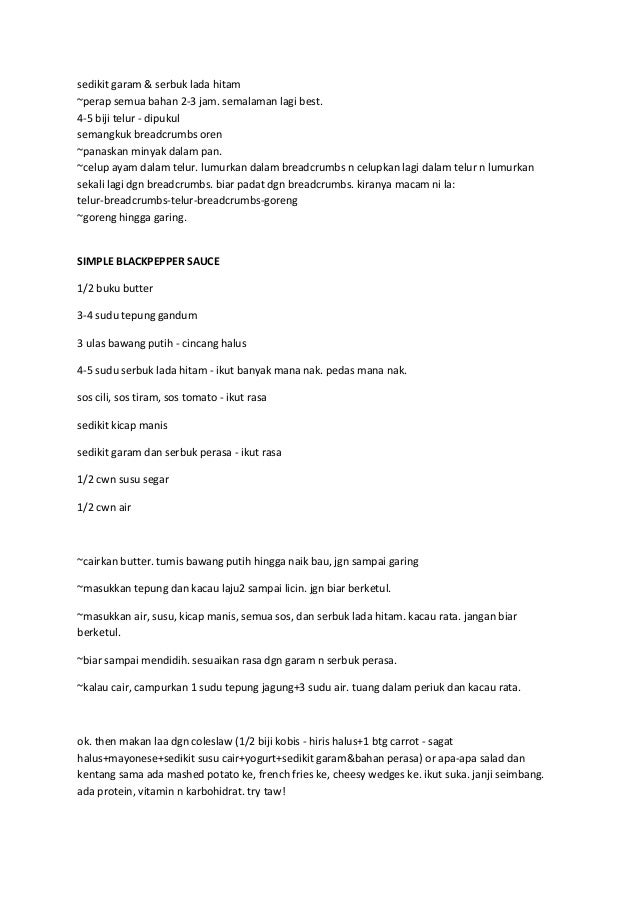 sedikit garam & serbuk lada hitam
~perap semua bahan 2-3 jam. semalaman lagi best.
4-5 biji telur - dipukul
semangkuk breadcrumbs oren
~panaskan minyak dalam pan.
~celup ayam dalam telur. lumurkan dalam breadcrumbs n celupkan lagi dalam telur n lumurkan sekali lagi dgn breadcrumbs. biar padat dgn breadcrumbs. kiranya macam ni la:
telur-breadcrumbs-telur-breadcrumbs-goreng
~goreng hingga garing.

SIMPLE BLACKPEPPER SAUCE

1/2 buku butter

3-4 sudu tepung gandum

3 ulas bawang putih - cincang halus

4-5 sudu serbuk lada hitam - ikut banyak mana nak. pedas mana nak.

sos cili, sos tiram, sos tomato - ikut rasa

sedikit kicap manis

sedikit garam dan serbuk perasa - ikut rasa

1/2 cwn susu segar

1/2 cwn air

~cairkan butter. tumis bawang putih hingga naik bau, jgn sampai garing

~masukkan tepung dan kacau laju2 sampai licin. jgn biar berketul.

~masukkan air, susu, kicap manis, semua sos, dan serbuk lada hitam. kacau rata. jangan biar berketul.

~biar sampai mendidih. sesuaikan rasa dgn garam n serbuk perasa.

~kalau cair, campurkan 1 sudu tepung jagung+3 sudu air. tuang dalam periuk dan kacau rata.

ok. then makan laa dgn coleslaw (1/2 biji kobis - hiris halus+1 btg carrot - sagat halus+mayonese+sedikit susu cair+yogurt+sedikit garam&bahan perasa) or apa-apa salad dan kentang sama ada mashed potato ke, french fries ke, cheesy wedges ke. ikut suka. janji seimbang. ada protein, vitamin n karbohidrat. try taw!